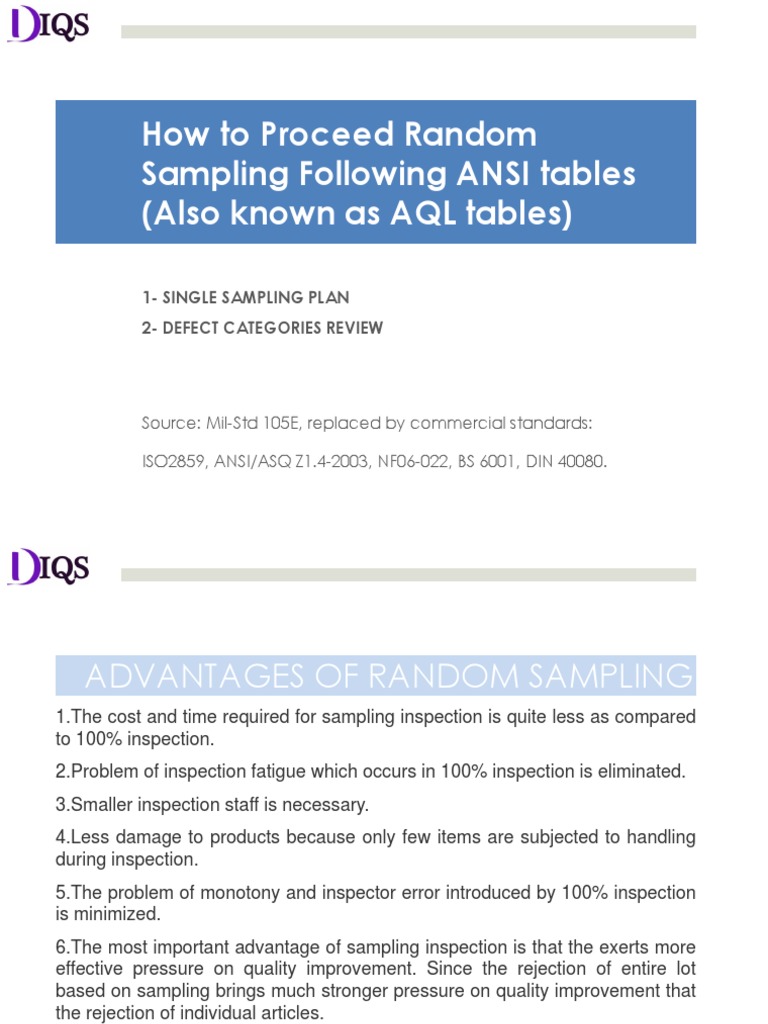 DIQS

How to Proceed Random Sampling Following ANSI tables (Also known as AQL tables)

1- SINGLE SAMPLING PLAN

2- DEFECT CATEGORIES REVIEW

Source: Mil-Std 105E, replaced by commercial standards:

ISO2859, ANSI/ASQ Z1.4-2003, NF06-022, BS 6001, DIN 40080.

DIQS

ADVANTAGES OF RANDOM SAMPLING

1.The cost and time required for sampling inspection is quite less as compared to 100% inspection.

2.Problem of inspection fatigue which occurs in 100% inspection is eliminated.

3.Smaller inspection staff is necessary.

4.Less damage to products because only few items are subjected to handling during inspection.

5.The problem of monotony and inspector error introduced by 100% inspection is minimized.

6.The most important advantage of sampling inspection is that the exerts more effective pressure on quality improvement. Since the rejection of entire lot based on sampling brings much stronger pressure on quality improvement that the rejection of individual articles.